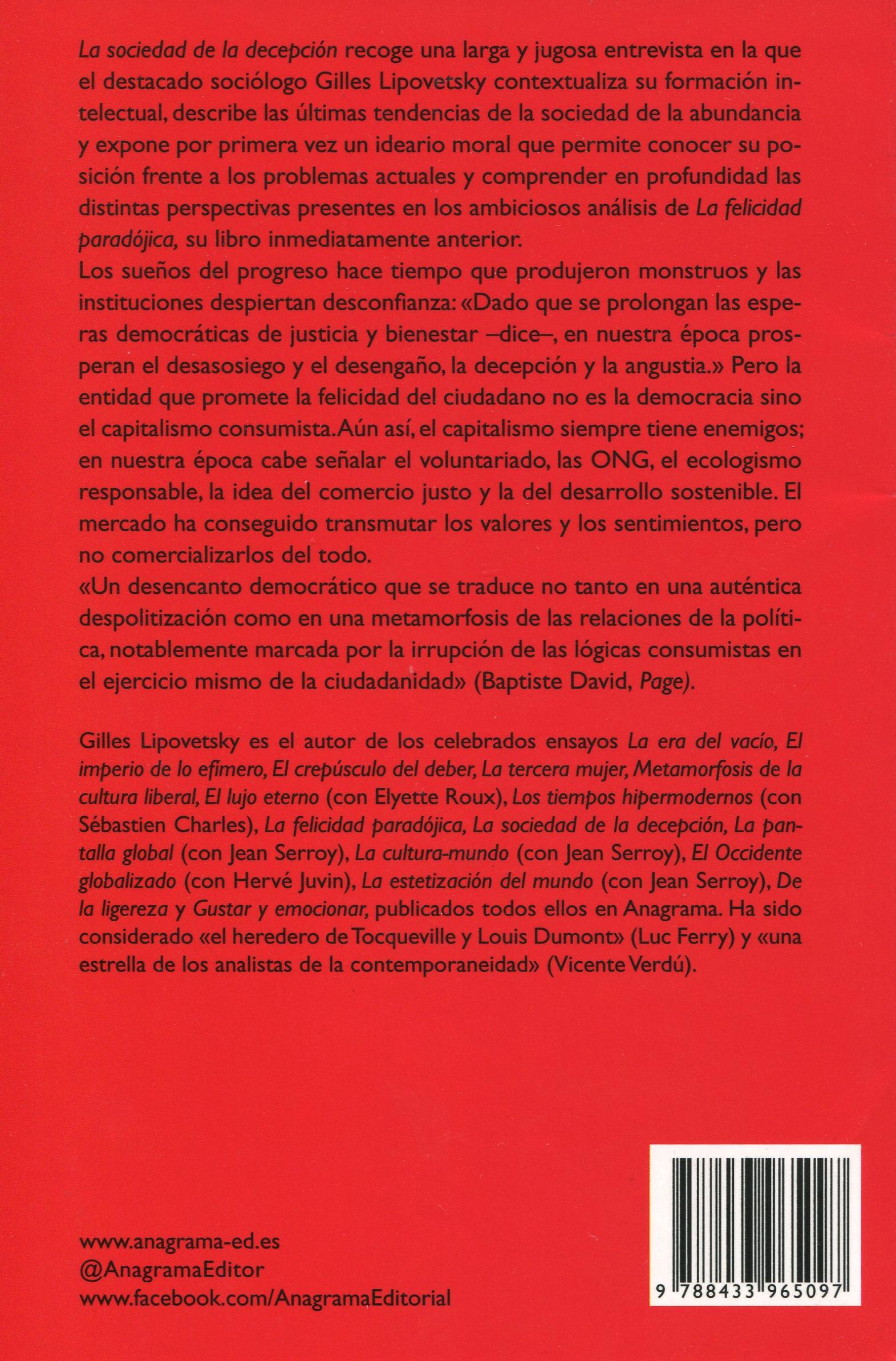 La sociedad de la decepción recoge una larga y jugosa entrevista en la que el destacado sociólogo Gilles Lipovetsky contextualiza su formación intelectual, describe las últimas tendencias de la sociedad de la abundancia y expone por primera vez un ideario moral que permite conocer su posición frente a los problemas actuales y comprender en profundidad las distintas perspectivas presentes en los ambiciosos análisis de La felicidad paradójica, su libro inmediatamente anterior.
Los sueños del progreso hace tiempo que produjeron monstruos y las instituciones despiertan desconfianza: «Dado que se prolongan las esperas democráticas de justicia y bienestar –dice–, en nuestra época prosperan el desasosiego y el desengaño, la decepción y la angustia.» Pero la entidad que promete la felicidad del ciudadano no es la democracia sino el capitalismo consumista. Aún así, el capitalismo siempre tiene enemigos; en nuestra época cabe señalar el voluntariado, las ONG, el ecologismo responsable, la idea del comercio justo y la del desarrollo sostenible. El mercado ha conseguido transmutar los valores y los sentimientos, pero no comercializarlos del todo.
«Un desencanto democrático que se traduce no tanto en una auténtica despolitización como en una metamorfosis de las relaciones de la política, notablemente marcada por la irrupción de las lógicas consumistas en el ejercicio mismo de la ciudadanidad» (Baptiste David, Page).

Gilles Lipovetsky es el autor de los celebrados ensayos La era del vacío, El imperio de lo efímero, El crepúsculo del deber, La tercera mujer, Metamorfosis de la cultura liberal, El lujo eterno (con Elyette Roux), Los tiempos hipermodernos (con Sébastien Charles), La felicidad paradójica, La sociedad de la decepción, La pantalla global (con Jean Serroy), La cultura-mundo (con Jean Serroy), El Occidente globalizado (con Hervé Juvin), La estetización del mundo (con Jean Serroy), De la ligereza y Gustar y emocionar, publicados todos ellos en Anagrama. Ha sido considerado «el heredero de Tocqueville y Louis Dumont» (Luc Ferry) y «una estrella de los analistas de la contemporaneidad» (Vicente Verdú).

www.anagrama-ed.es
@AnagramaEditor
www.facebook.com/AnagramaEditorial

9 788433 965097